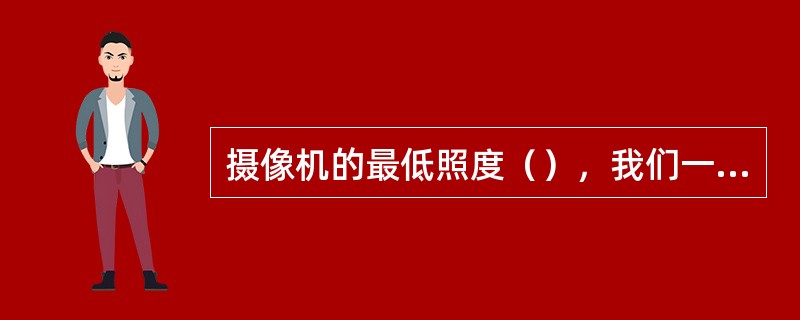 摄像机的最低照度（），我们一...